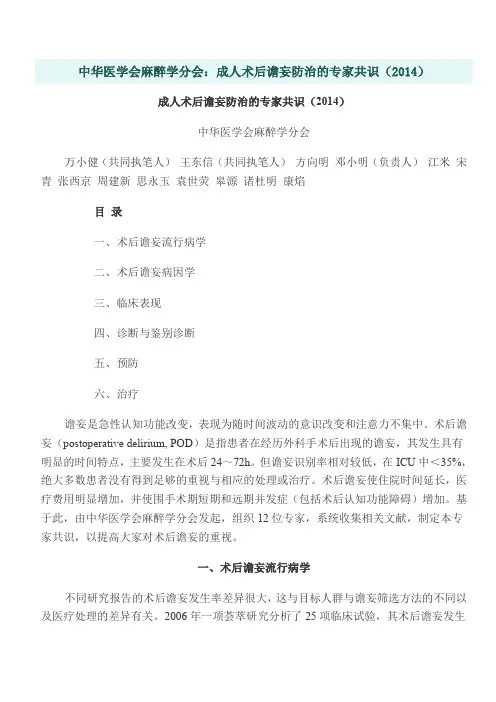 中华医学会麻醉学分会：成人术后谵妄防治的专家共识（2014）

成人术后谵妄防治的专家共识（2014）

中华医学会麻醉学分会

万小健（共同执笔人） 王东信（共同执笔人） 方向明 邓小明（负责人） 江米 宋青 张西京 周建新 思永玉 袁世荧 皋源 诸杜明 康焰

目 录

一、术后谵妄流行病学

二、术后谵妄病因学

三、临床表现

四、诊断与鉴别诊断

五、预防

六、治疗

谵妄是急性认知功能改变，表现为随时间波动的意识改变和注意力不集中。术后谵妄（postoperative delirium, POD）是指患者在经历外科手术后出现的谵妄，其发生具有明显的时间特点，主要发生在术后 24～72h。但谵妄识别率相对较低，在 ICU 中＜35%，绝大多数患者没有得到足够的重视与相应的处理或治疗。术后谵妄使住院时间延长，医疗费用明显增加，并使围手术期短期和远期并发症（包括术后认知功能障碍）增加。基于此，由中华医学会麻醉学分会发起，组织 12 位专家，系统收集相关文献，制定本专家共识，以提高大家对术后谵妄的重视。

一、术后谵妄流行病学

不同研究报告的术后谵妄发生率差异很大，这与目标人群与谵妄筛选方法的不同以及医疗处理的差异有关。2006 年一项荟萃研究分析了 25 项临床试验，其术后谵妄发生